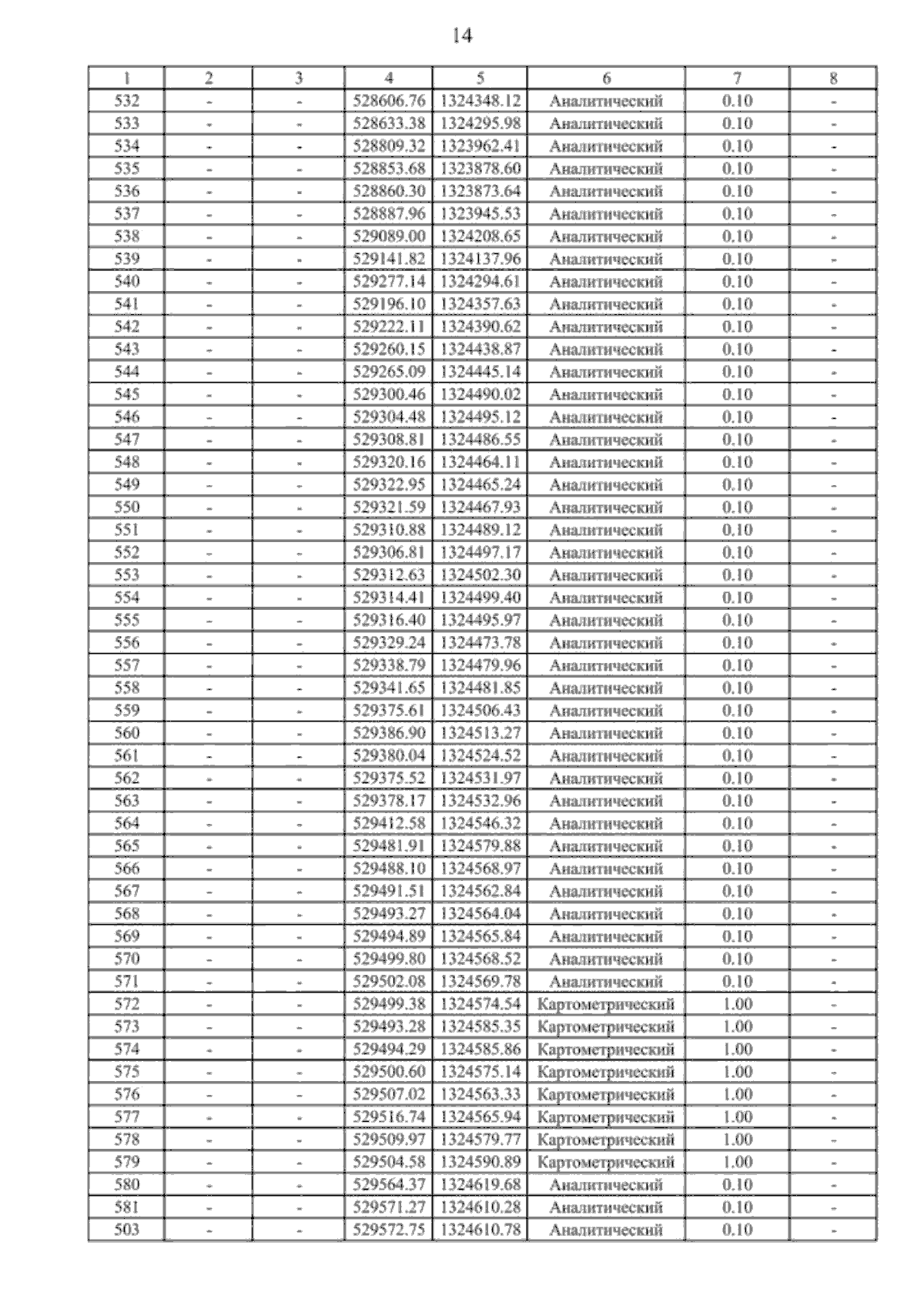 14

| 1 | 2 | 3 | 4 | 5 | 6 | 7 | 8 |
|---|---|---|---|---|---|---|---|
| 532 | - | - | 528606.76 | 1324348.12 | Аналитический | 0.10 | - |
| 533 | - | - | 528633.38 | 1324295.98 | Аналитический | 0.10 | - |
| 534 | - | - | 528809.32 | 1323962.41 | Аналитический | 0.10 | - |
| 535 | - | - | 528853.68 | 1323878.60 | Аналитический | 0.10 | - |
| 536 | - | - | 528860.30 | 1323873.64 | Аналитический | 0.10 | - |
| 537 | - | - | 528887.96 | 1323945.53 | Аналитический | 0.10 | - |
| 538 | - | - | 529089.00 | 1324208.65 | Аналитический | 0.10 | - |
| 539 | - | - | 529141.82 | 1324137.96 | Аналитический | 0.10 | - |
| 540 | - | - | 529277.14 | 1324294.61 | Аналитический | 0.10 | - |
| 541 | - | - | 529196.10 | 1324357.63 | Аналитический | 0.10 | - |
| 542 | - | - | 529222.11 | 1324390.62 | Аналитический | 0.10 | - |
| 543 | - | - | 529260.15 | 1324438.87 | Аналитический | 0.10 | - |
| 544 | - | - | 529265.09 | 1324445.14 | Аналитический | 0.10 | - |
| 545 | - | - | 529300.46 | 1324490.02 | Аналитический | 0.10 | - |
| 546 | - | - | 529304.48 | 1324495.12 | Аналитический | 0.10 | - |
| 547 | - | - | 529308.81 | 1324486.55 | Аналитический | 0.10 | - |
| 548 | - | - | 529320.16 | 1324464.11 | Аналитический | 0.10 | - |
| 549 | - | - | 529322.95 | 1324465.24 | Аналитический | 0.10 | - |
| 550 | - | - | 529321.59 | 1324467.93 | Аналитический | 0.10 | - |
| 551 | - | - | 529310.88 | 1324489.12 | Аналитический | 0.10 | - |
| 552 | - | - | 529306.81 | 1324497.17 | Аналитический | 0.10 | - |
| 553 | - | - | 529312.63 | 1324502.30 | Аналитический | 0.10 | - |
| 554 | - | - | 529314.41 | 1324499.40 | Аналитический | 0.10 | - |
| 555 | - | - | 529316.40 | 1324495.97 | Аналитический | 0.10 | - |
| 556 | - | - | 529329.24 | 1324473.78 | Аналитический | 0.10 | - |
| 557 | - | - | 529338.79 | 1324479.96 | Аналитический | 0.10 | - |
| 558 | - | - | 529341.65 | 1324481.85 | Аналитический | 0.10 | - |
| 559 | - | - | 529375.61 | 1324506.43 | Аналитический | 0.10 | - |
| 560 | - | - | 529386.90 | 1324513.27 | Аналитический | 0.10 | - |
| 561 | - | - | 529380.04 | 1324524.52 | Аналитический | 0.10 | - |
| 562 | - | - | 529375.52 | 1324531.97 | Аналитический | 0.10 | - |
| 563 | - | - | 529378.17 | 1324532.96 | Аналитический | 0.10 | - |
| 564 | - | - | 529412.58 | 1324546.32 | Аналитический | 0.10 | - |
| 565 | - | - | 529481.91 | 1324579.88 | Аналитический | 0.10 | - |
| 566 | - | - | 529488.10 | 1324568.97 | Аналитический | 0.10 | - |
| 567 | - | - | 529491.51 | 1324562.84 | Аналитический | 0.10 | - |
| 568 | - | - | 529493.27 | 1324564.04 | Аналитический | 0.10 | - |
| 569 | - | - | 529494.89 | 1324565.84 | Аналитический | 0.10 | - |
| 570 | - | - | 529499.80 | 1324568.52 | Аналитический | 0.10 | - |
| 571 | - | - | 529502.08 | 1324569.78 | Аналитический | 0.10 | - |
| 572 | - | - | 529499.38 | 1324574.54 | Картометрический | 1.00 | - |
| 573 | - | - | 529493.28 | 1324585.35 | Картометрический | 1.00 | - |
| 574 | - | - | 529494.29 | 1324585.86 | Картометрический | 1.00 | - |
| 575 | - | - | 529500.60 | 1324575.14 | Картометрический | 1.00 | - |
| 576 | - | - | 529507.02 | 1324563.33 | Картометрический | 1.00 | - |
| 577 | - | - | 529516.74 | 1324565.94 | Картометрический | 1.00 | - |
| 578 | - | - | 529509.97 | 1324579.77 | Картометрический | 1.00 | - |
| 579 | - | - | 529504.58 | 1324590.89 | Картометрический | 1.00 | - |
| 580 | - | - | 529564.37 | 1324619.68 | Аналитический | 0.10 | - |
| 581 | - | - | 529571.27 | 1324610.28 | Аналитический | 0.10 | - |
| 503 | - | - | 529572.75 | 1324610.78 | Аналитический | 0.10 | - |